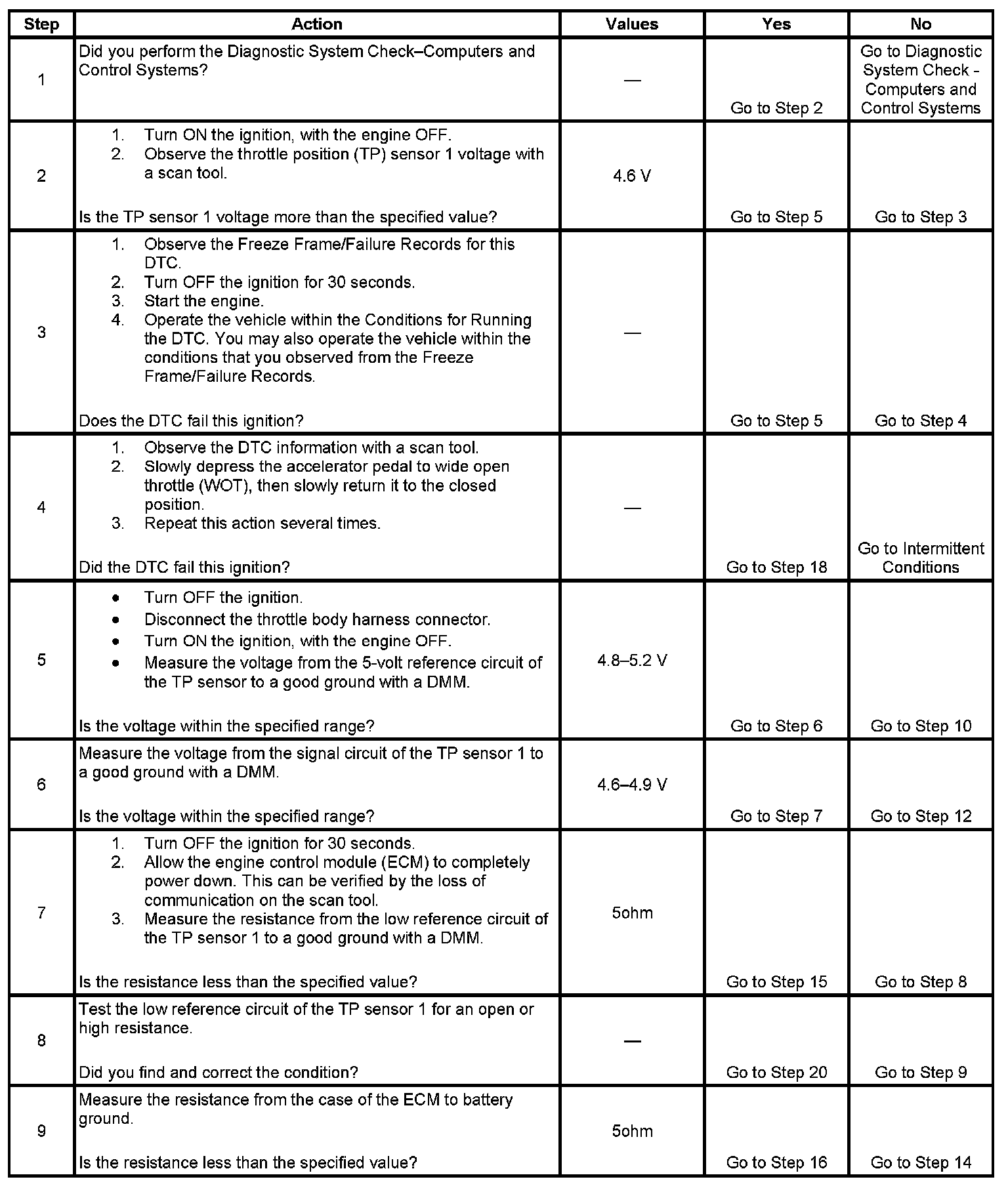 | Step | Action | Values | Yes | No |
|---|---|---|---|---|
| 1 | Did you perform the Diagnostic System Check–Computers and Control Systems? | — | Go to Step 2 | Go to Diagnostic System Check - Computers and Control Systems |
| 2 | 1. Turn ON the ignition, with the engine OFF. 2. Observe the throttle position (TP) sensor 1 voltage with a scan tool. Is the TP sensor 1 voltage more than the specified value? | 4.6 V | Go to Step 5 | Go to Step 3 |
| 3 | 1. Observe the Freeze Frame/Failure Records for this DTC. 2. Turn OFF the ignition for 30 seconds. 3. Start the engine. 4. Operate the vehicle within the Conditions for Running the DTC. You may also operate the vehicle within the conditions that you observed from the Freeze Frame/Failure Records. Does the DTC fail this ignition? | — | Go to Step 5 | Go to Step 4 |
| 4 | 1. Observe the DTC information with a scan tool. 2. Slowly depress the accelerator pedal to wide open throttle (WOT), then slowly return it to the closed position. 3. Repeat this action several times. Did the DTC fail this ignition? | — | Go to Step 18 | Go to Intermittent Conditions |
| 5 | • Turn OFF the ignition. • Disconnect the throttle body harness connector. • Turn ON the ignition, with the engine OFF. • Measure the voltage from the 5-volt reference circuit of the TP sensor to a good ground with a DMM. Is the voltage within the specified range? | 4.8–5.2 V | Go to Step 6 | Go to Step 10 |
| 6 | Measure the voltage from the signal circuit of the TP sensor 1 to a good ground with a DMM. Is the voltage within the specified range? | 4.6–4.9 V | Go to Step 7 | Go to Step 12 |
| 7 | 1. Turn OFF the ignition for 30 seconds. 2. Allow the engine control module (ECM) to completely power down. This can be verified by the loss of communication on the scan tool. 3. Measure the resistance from the low reference circuit of the TP sensor 1 to a good ground with a DMM. Is the resistance less than the specified value? | 5ohm | Go to Step 15 | Go to Step 8 |
| 8 | Test the low reference circuit of the TP sensor 1 for an open or high resistance. Did you find and correct the condition? | — | Go to Step 20 | Go to Step 9 |
| 9 | Measure the resistance from the case of the ECM to battery ground. Is the resistance less than the specified value? | 5ohm | Go to Step 16 | Go to Step 14 |